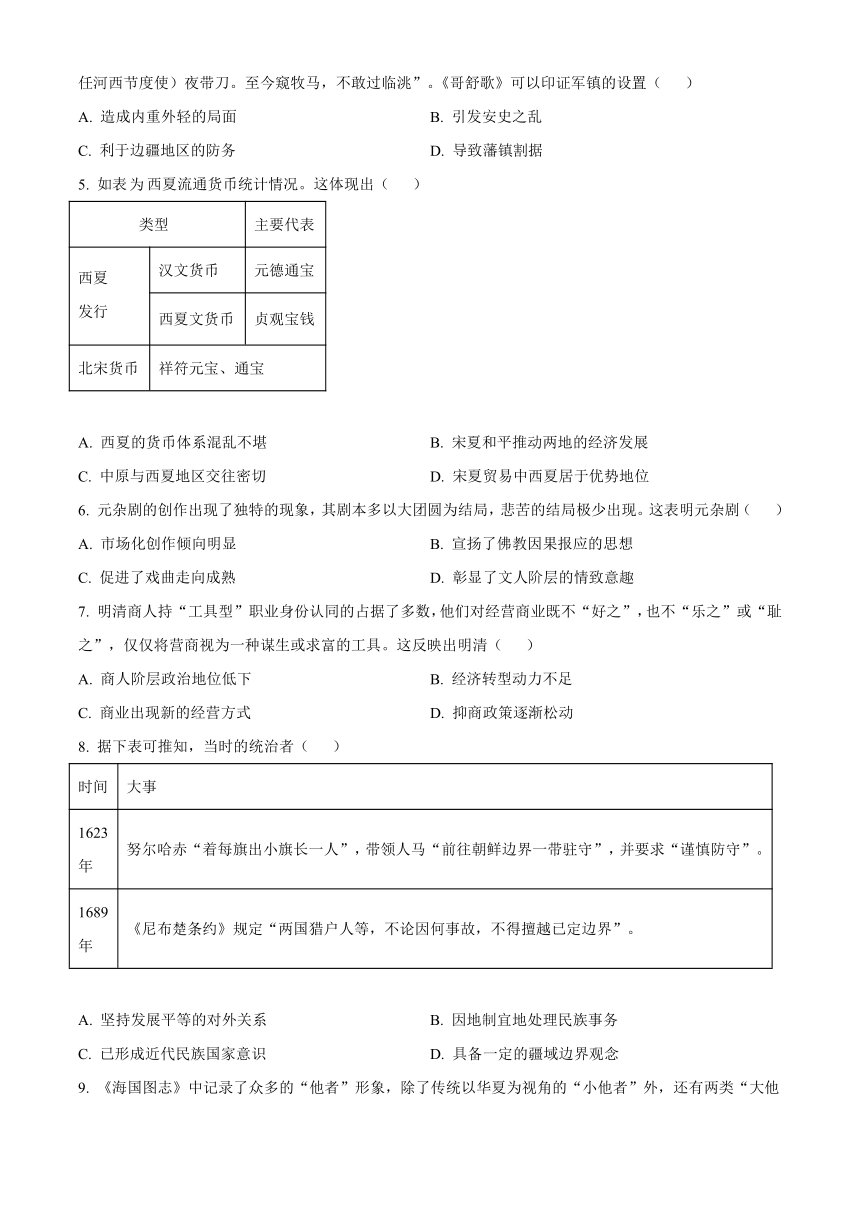 任河西节度使）夜带刀。至今窥牧马，不敢过临洮”。《哥舒歌》可以印证军镇的设置（　　）

A. 造成内重外轻的局面

B. 引发安史之乱

C. 利于边疆地区的防务

D. 导致藩镇割据

5. 如表为西夏流通货币统计情况。这体现出（　　）

| 类型 | | 主要代表 |
|---|---|---|
| 西夏发行 | 汉文货币 | 元德通宝 |
| 西夏发行 | 西夏文货币 | 贞观宝钱 |
| 北宋货币 | 祥符元宝、通宝 | |

A. 西夏的货币体系混乱不堪

B. 宋夏和平推动两地的经济发展

C. 中原与西夏地区交往密切

D. 宋夏贸易中西夏居于优势地位

6. 元杂剧的创作出现了独特的现象，其剧本多以大团圆为结局，悲苦的结局极少出现。这表明元杂剧（　　）

A. 市场化创作倾向明显

B. 宣扬了佛教因果报应的思想

C. 促进了戏曲走向成熟

D. 彰显了文人阶层的情致意趣

7. 明清商人持“工具型”职业身份认同的占据了多数，他们对经营商业既不“好之”，也不“乐之”或“耻之”，仅仅将营商视为一种谋生或求富的工具。这反映出明清（　　）

A. 商人阶层政治地位低下

B. 经济转型动力不足

C. 商业出现新的经营方式

D. 抑商政策逐渐松动

8. 据下表可推知，当时的统治者（　　）

| 时间 | 大事 |
|---|---|
| 1623年 | 努尔哈赤“着每旗出小旗长一人”，带领人马“前往朝鲜边界一带驻守”，并要求“谨慎防守”。 |
| 1689年 | 《尼布楚条约》规定“两国猎户人等，不论因何事故，不得擅越已定边界”。 |

A. 坚持发展平等的对外关系

B. 因地制宜地处理民族事务

C. 已形成近代民族国家意识

D. 具备一定的疆域边界观念

9. 《海国图志》中记录了众多的“他者”形象，除了传统以华夏为视角的“小他者”外，还有两类“大他